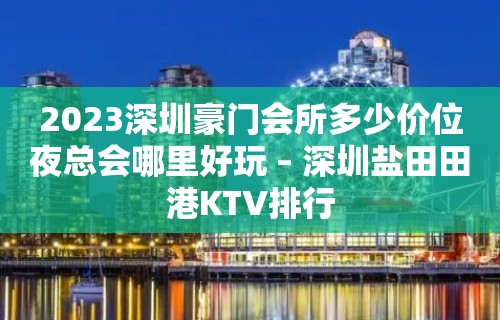 2023深圳豪门会所多少价位夜总会哪里好玩 – 深圳盐田田港KTV排行